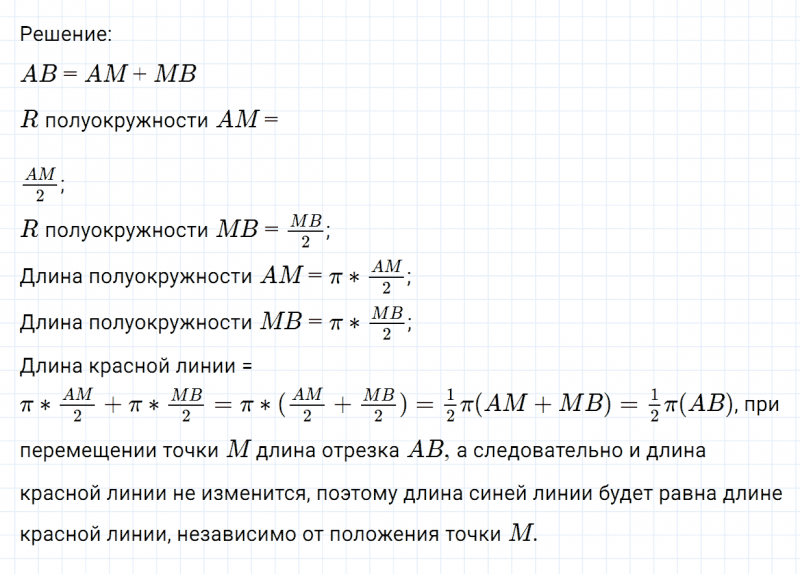 Решение:

$AB = AM + MB$

$R$ полуокружности $AM =$

$\frac{AM}{2}$;

$R$ полуокружности $MB = \frac{MB}{2}$;

Длина полуокружности $AM = \pi * \frac{AM}{2}$;

Длина полуокружности $MB = \pi * \frac{MB}{2}$;

Длина красной линии =
$\pi * \frac{AM}{2} + \pi * \frac{MB}{2} = \pi * (\frac{AM}{2} + \frac{MB}{2}) = \frac{1}{2}\pi(AM + MB) = \frac{1}{2}\pi(AB)$, при перемещении точки $M$ длина отрезка $AB$, а следовательно и длина красной линии не изменится, поэтому длина синей линии будет равна длине красной линии, независимо от положения точки $M$.